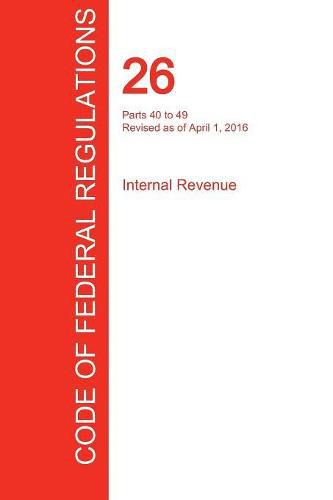 CODE OF FEDERAL REGULATIONS

26

Parts 40 to 49
Revised as of April 1, 2016

Internal Revenue